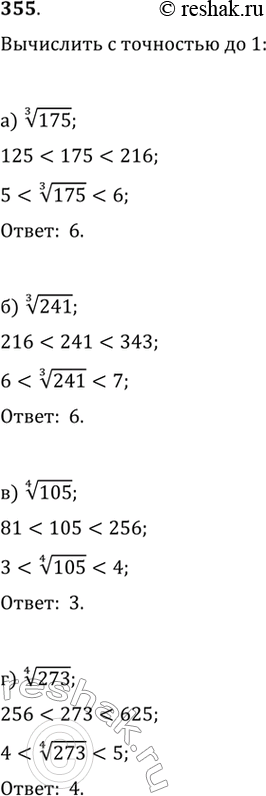 355. © reshak.ru

Вычислить с точностью до 1:

а) $\sqrt[3]{175}$;

$125 < 175 < 216$;

$5 < \sqrt[3]{175} < 6$;

Ответ: 6.

б) $\sqrt[3]{241}$;

$216 < 241 < 343$;

$6 < \sqrt[3]{241} < 7$;

Ответ: 6.

в) $\sqrt[4]{105}$;

$81 < 105 < 256$;

$3 < \sqrt[4]{105} < 4$;

Ответ: 3.

г) $\sqrt[4]{273}$;

$256 < 273 < 625$;

$4 < \sqrt[4]{273} < 5$;

Ответ: 4.

reshak.ru